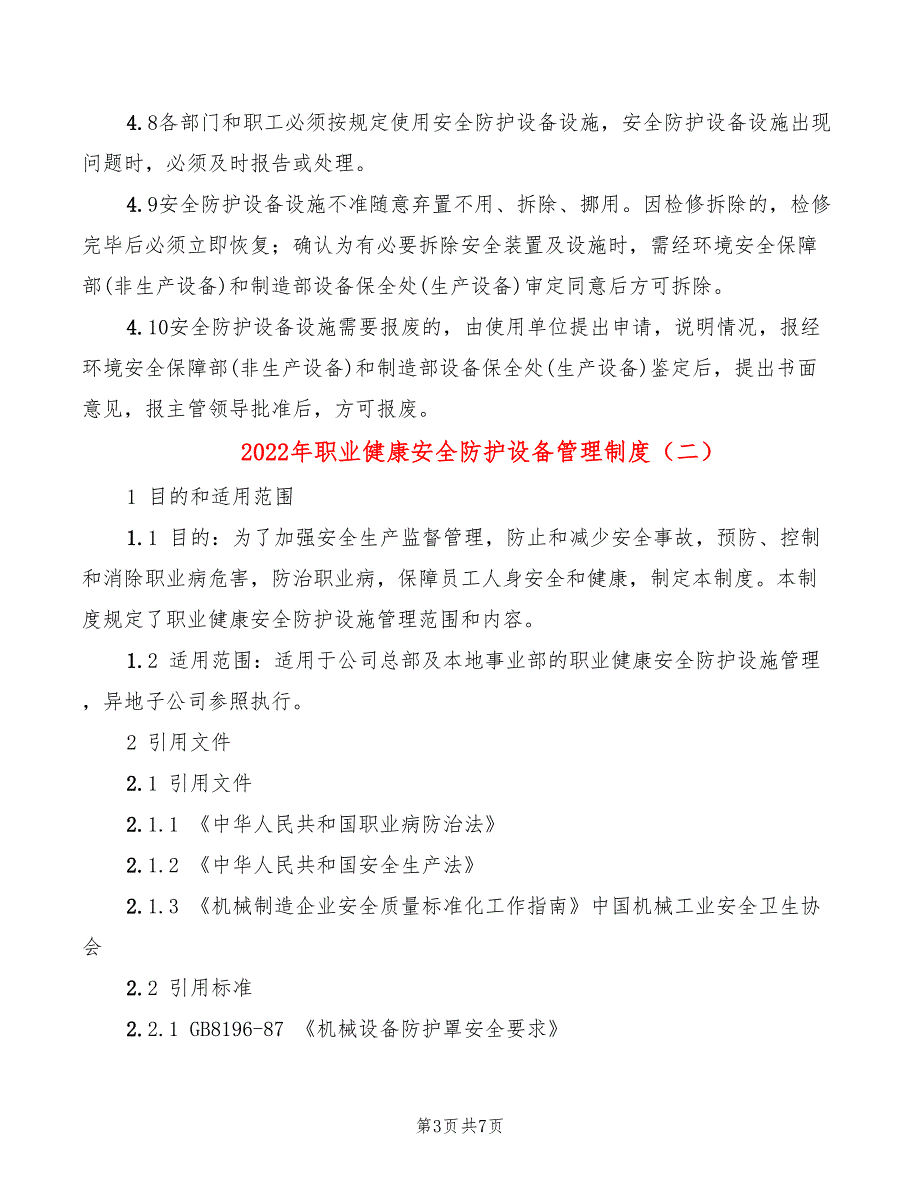 4.8各部门和职工必须按规定使用安全防护设备设施，安全防护设备设施出现问题时，必须及时报告或处理。

4.9安全防护设备设施不准随意弃置不用、拆除、挪用。因检修拆除的，检修完毕后必须立即恢复；确认为有必要拆除安全装置及设施时，需经环境安全保障部(非生产设备)和制造部设备保全处(生产设备)审定同意后方可拆除。

4.10安全防护设备设施需要报废的，由使用单位提出申请，说明情况，报经环境安全保障部(非生产设备)和制造部设备保全处(生产设备)鉴定后，提出书面意见，报主管领导批准后，方可报废。

2022年职业健康安全防护设备管理制度（二）

1 目的和适用范围

1.1 目的：为了加强安全生产监督管理，防止和减少安全事故，预防、控制和消除职业病危害，防治职业病，保障员工人身安全和健康，制定本制度。本制度规定了职业健康安全防护设施管理范围和内容。

1.2 适用范围：适用于公司总部及本地事业部的职业健康安全防护设施管理，异地子公司参照执行。

2 引用文件

2.1 引用文件

2.1.1 《中华人民共和国职业病防治法》

2.1.2 《中华人民共和国安全生产法》

2.1.3 《机械制造企业安全质量标准化工作指南》中国机械工业安全卫生协会

2.2 引用标准

2.2.1 GB8196-87 《机械设备防护罩安全要求》

第3页 共7页